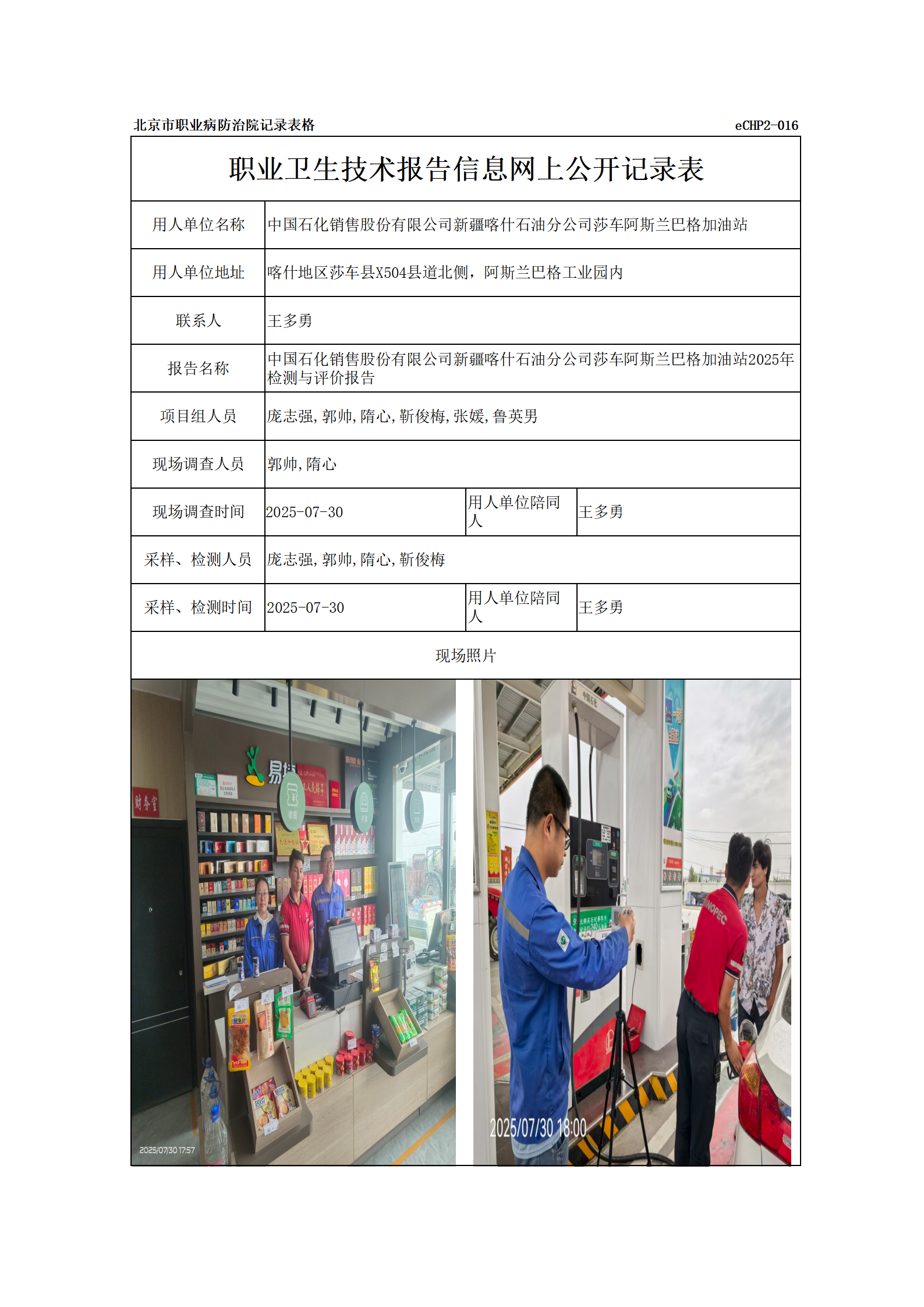 北京市职业病防治院记录表格 eCHP2-016

职业卫生技术报告信息网上公开记录表

| 用人单位名称 | 中国石化销售股份有限公司新疆喀什石油分公司莎车阿斯兰巴格加油站 | | |
|---|---|---|---|
| 用人单位地址 | 喀什地区莎车县X504县道北侧，阿斯兰巴格工业园内 | | |
| 联系人 | 王多勇 | | |
| 报告名称 | 中国石化销售股份有限公司新疆喀什石油分公司莎车阿斯兰巴格加油站2025年检测与评价报告 | | |
| 项目组人员 | 庞志强,郭帅,隋心,靳俊梅,张媛,鲁英男 | | |
| 现场调查人员 | 郭帅,隋心 | | |
| 现场调查时间 | 2025-07-30 | 用人单位陪同人 | 王多勇 |
| 采样、检测人员 | 庞志强,郭帅,隋心,靳俊梅 | | |
| 采样、检测时间 | 2025-07-30 | 用人单位陪同人 | 王多勇 |

现场照片

财务室
易捷
2025/07/30 17:57

中国石化
SINOPEC
2025/07/30 18:00